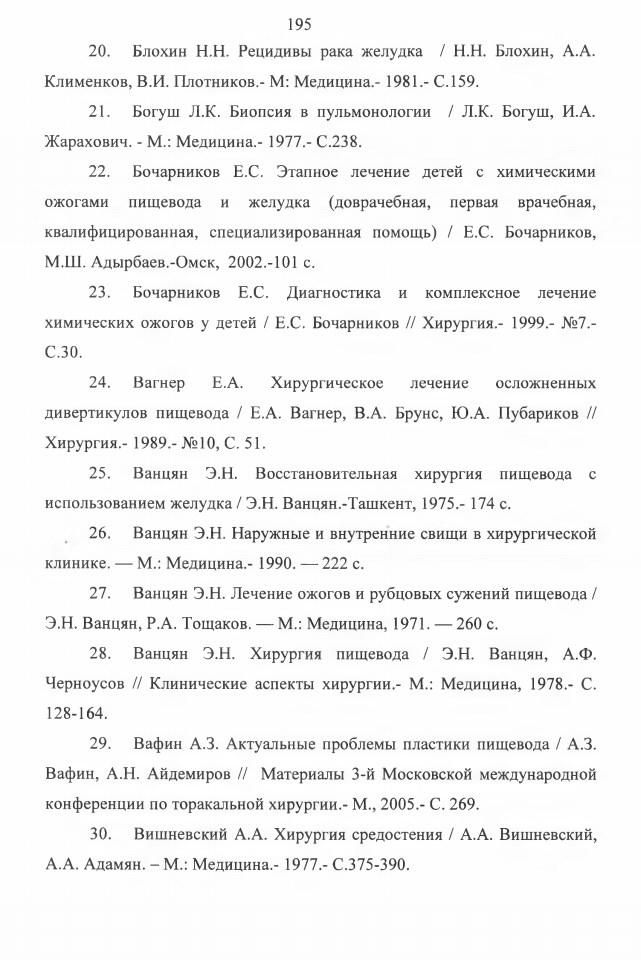 195

20. Блохин Н.Н. Рецидивы рака желудка / Н.Н. Блохин, А.А. Клименков, В.И. Плотников.- М: Медицина.- 1981.- С.159.

21. Богуш Л.К. Биопсия в пульмонологии / Л.К. Богуш, И.А. Жарахович. - М.: Медицина.- 1977.- С.238.

22. Бочарников Е.С. Этапное лечение детей с химическими ожогами пищевода и желудка (доврачебная, первая врачебная, квалифицированная, специализированная помощь) / Е.С. Бочарников, М.Ш. Адырбаев.-Омск, 2002.-101 с.

23. Бочарников Е.С. Диагностика и комплексное лечение химических ожогов у детей / Е.С. Бочарников // Хирургия.- 1999.- №7.- С.30.

24. Вагнер Е.А. Хирургическое лечение осложненных дивертикулов пищевода / Е.А. Вагнер, В.А. Брунс, Ю.А. Пубариков // Хирургия.- 1989.- №10, С. 51.

25. Ванцян Э.Н. Восстановительная хирургия пищевода с использованием желудка / Э.Н. Ванцян.-Ташкент, 1975.- 174 с.

26. Ванцян Э.Н. Наружные и внутренние свищи в хирургической клинике. — М.: Медицина.- 1990. — 222 с.

27. Ванцян Э.Н. Лечение ожогов и рубцовых сужений пищевода / Э.Н. Ванцян, Р.А. Тощаков. — М.: Медицина, 1971. — 260 с.

28. Ванцян Э.Н. Хирургия пищевода / Э.Н. Ванцян, А.Ф. Черноусов // Клинические аспекты хирургии.- М.: Медицина, 1978.- С. 128-164.

29. Вафин А.З. Актуальные проблемы пластики пищевода / А.З. Вафин, А.Н. Айдемиров // Материалы 3-й Московской международной конференции по торакальной хирургии.- М., 2005.- С. 269.

30. Вишневский А.А. Хирургия средостения / А.А. Вишневский, А.А. Адамян. – М.: Медицина.- 1977.- С.375-390.